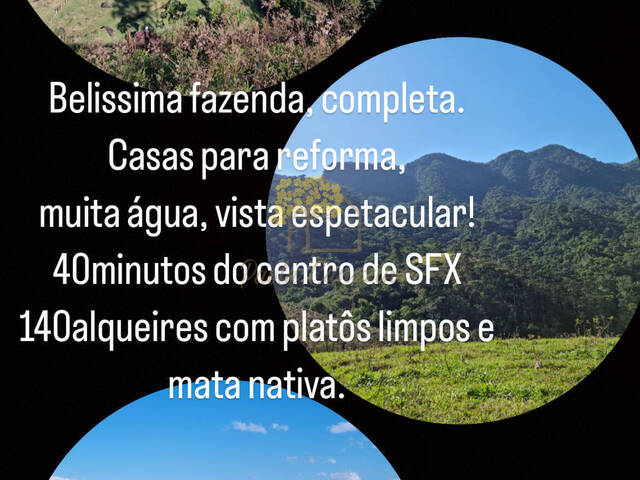 Belissima fazenda, completa.
Casas para reforma,
muita água, vista espetacular!
40minutos do centro de SFX
140alqueires com platôs limpos e
mata nativa.